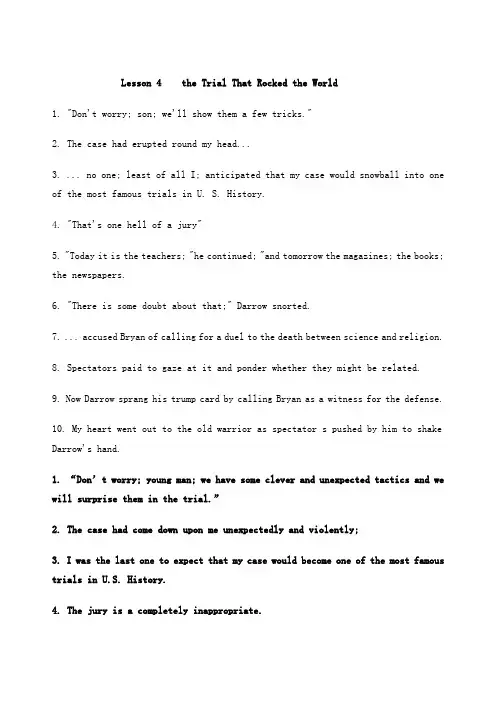 Lesson 4    the Trial That Rocked the World

1. "Don't worry; son; we'll show them a few tricks."

2. The case had erupted round my head...

3. ... no one; least of all I; anticipated that my case would snowball into one of the most famous trials in U. S. History.

4. "That's one hell of a jury"

5. "Today it is the teachers; "he continued; "and tomorrow the magazines; the books; the newspapers.

6. "There is some doubt about that;" Darrow snorted.

7. ... accused Bryan of calling for a duel to the death between science and religion.

8. Spectators paid to gaze at it and ponder whether they might be related.

9. Now Darrow sprang his trump card by calling Bryan as a witness for the defense.

10. My heart went out to the old warrior as spectator s pushed by him to shake Darrow's hand.

1. "Don't worry; young man; we have some clever and unexpected tactics and we will surprise them in the trial."

2. The case had come down upon me unexpectedly and violently;

3. I was the last one to expect that my case would become one of the most famous trials in U.S. History.

4. The jury is a completely inappropriate.